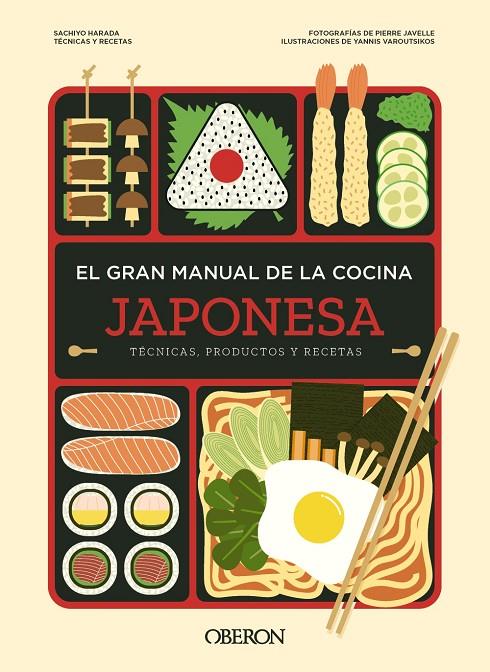 SACHIYO HARADA
TÉCNICAS Y RECETAS

FOTOGRAFÍAS DE PIERRE JAVELLE
ILUSTRACIONES DE YANNIS VAROUTSIKOS

EL GRAN MANUAL DE LA COCINA
JAPONESA
TÉCNICAS, PRODUCTOS Y RECETAS

OBERON